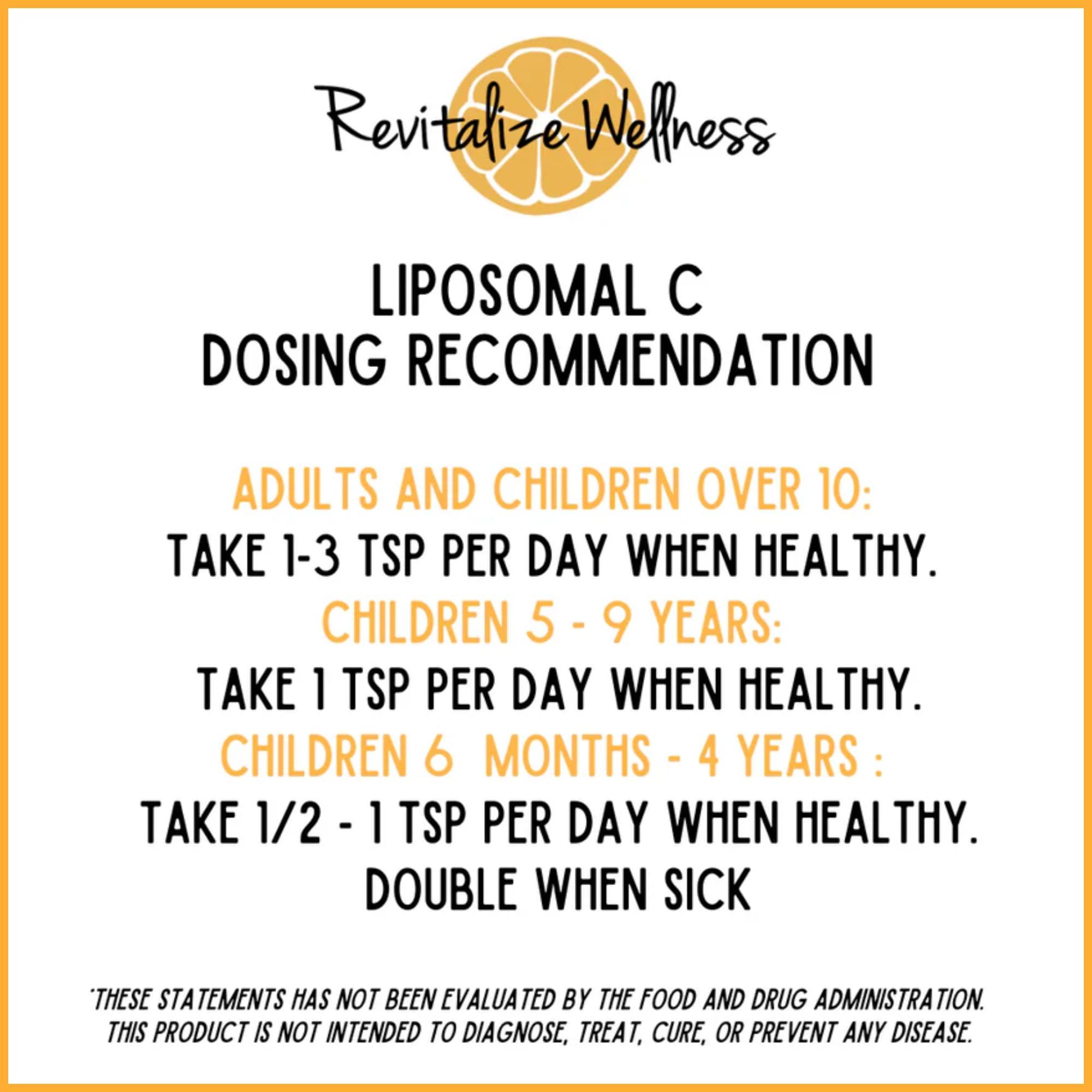 Revitalize Wellness

LIPOSOMAL C
DOSING RECOMMENDATION

ADULTS AND CHILDREN OVER 10:
TAKE 1-3 TSP PER DAY WHEN HEALTHY.
CHILDREN 5 - 9 YEARS:
TAKE 1 TSP PER DAY WHEN HEALTHY.
CHILDREN 6 MONTHS - 4 YEARS :
TAKE 1/2 - 1 TSP PER DAY WHEN HEALTHY.
DOUBLE WHEN SICK

*THESE STATEMENTS HAS NOT BEEN EVALUATED BY THE FOOD AND DRUG ADMINISTRATION. THIS PRODUCT IS NOT INTENDED TO DIAGNOSE, TREAT, CURE, OR PREVENT ANY DISEASE.